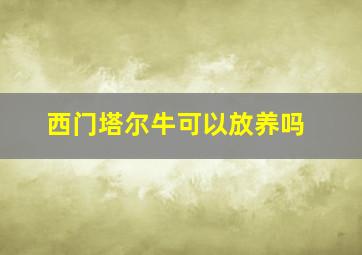 西门塔尔牛可以放养吗